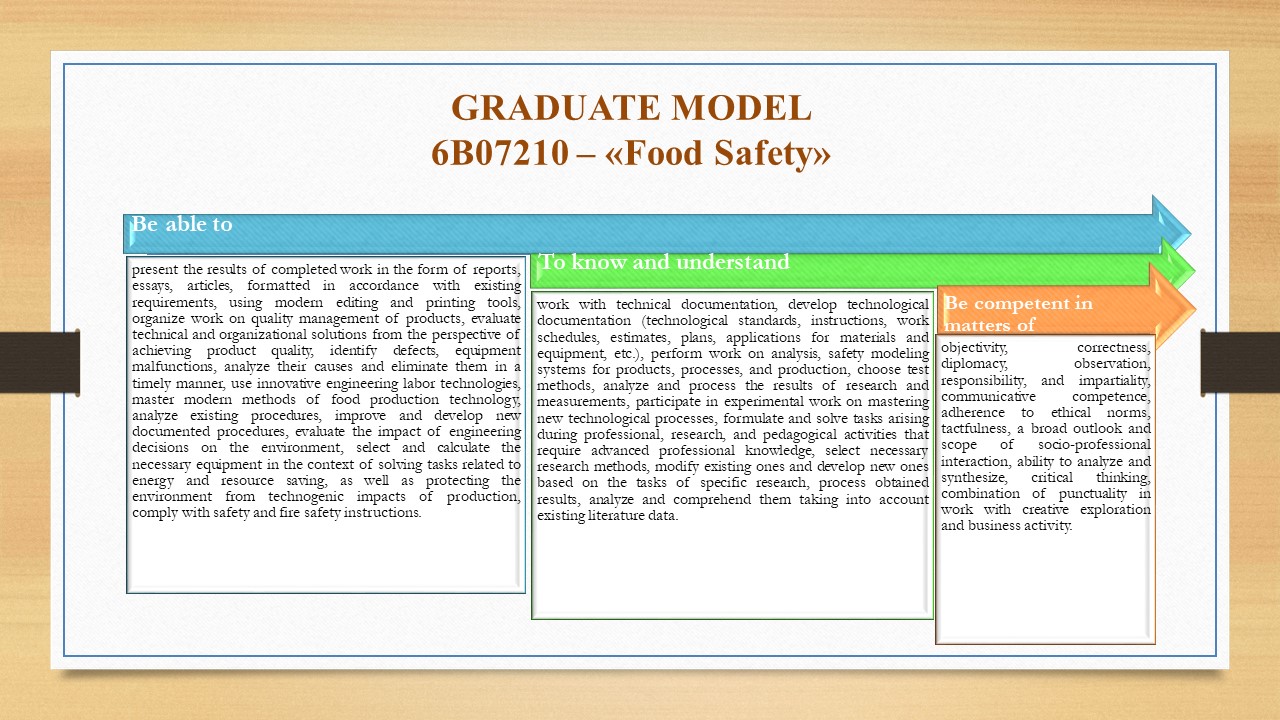 GRADUATE MODEL
6B07210 – «Food Safety»

Be able to

present the results of completed work in the form of reports, essays, articles, formatted in accordance with existing requirements, using modern editing and printing tools, organize work on quality management of products, evaluate technical and organizational solutions from the perspective of achieving product quality, identify defects, equipment malfunctions, analyze their causes and eliminate them in a timely manner, use innovative engineering labor technologies, master modern methods of food production technology, analyze existing procedures, improve and develop new documented procedures, evaluate the impact of engineering decisions on the environment, select and calculate the necessary equipment in the context of solving tasks related to energy and resource saving, as well as protecting the environment from technogenic impacts of production, comply with safety and fire safety instructions.

To know and understand

work with technical documentation, develop technological documentation (technological standards, instructions, work schedules, estimates, plans, applications for materials and equipment, etc.), perform work on analysis, safety modeling systems for products, processes, and production, choose test methods, analyze and process the results of research and measurements, participate in experimental work on mastering new technological processes, formulate and solve tasks arising during professional, research, and pedagogical activities that require advanced professional knowledge, select necessary research methods, modify existing ones and develop new ones based on the tasks of specific research, process obtained results, analyze and comprehend them taking into account existing literature data.

Be competent in matters of

objectivity, correctness, diplomacy, observation, responsibility, and impartiality, communicative competence, adherence to ethical norms, tactfulness, a broad outlook and scope of socio-professional interaction, ability to analyze and synthesize, critical thinking, combination of punctuality in work with creative exploration and business activity.